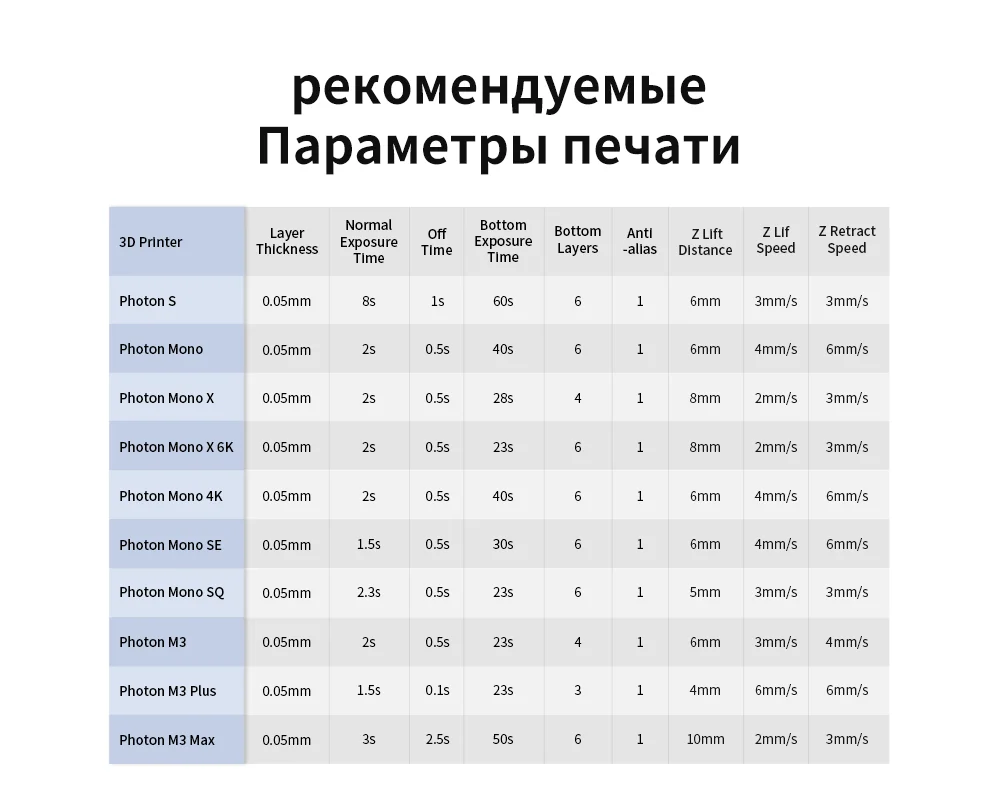 рекомендуемые
Параметры печати

| 3D Printer | Layer Thickness | Normal Exposure Time | Off Time | Bottom Exposure Time | Bottom Layers | Anti -alias | Z Lift Distance | Z Lif Speed | Z Retract Speed |
|---|---|---|---|---|---|---|---|---|---|
| Photon S | 0.05mm | 8s | 1s | 60s | 6 | 1 | 6mm | 3mm/s | 3mm/s |
| Photon Mono | 0.05mm | 2s | 0.5s | 40s | 6 | 1 | 6mm | 4mm/s | 6mm/s |
| Photon Mono X | 0.05mm | 2s | 0.5s | 28s | 4 | 1 | 8mm | 2mm/s | 3mm/s |
| Photon Mono X 6K | 0.05mm | 2s | 0.5s | 23s | 6 | 1 | 8mm | 2mm/s | 3mm/s |
| Photon Mono 4K | 0.05mm | 2s | 0.5s | 40s | 6 | 1 | 6mm | 4mm/s | 6mm/s |
| Photon Mono SE | 0.05mm | 1.5s | 0.5s | 30s | 6 | 1 | 6mm | 4mm/s | 6mm/s |
| Photon Mono SQ | 0.05mm | 2.3s | 0.5s | 23s | 6 | 1 | 5mm | 3mm/s | 3mm/s |
| Photon M3 | 0.05mm | 2s | 0.5s | 23s | 4 | 1 | 6mm | 3mm/s | 4mm/s |
| Photon M3 Plus | 0.05mm | 1.5s | 0.1s | 23s | 3 | 1 | 4mm | 6mm/s | 6mm/s |
| Photon M3 Max | 0.05mm | 3s | 2.5s | 50s | 6 | 1 | 10mm | 2mm/s | 3mm/s |